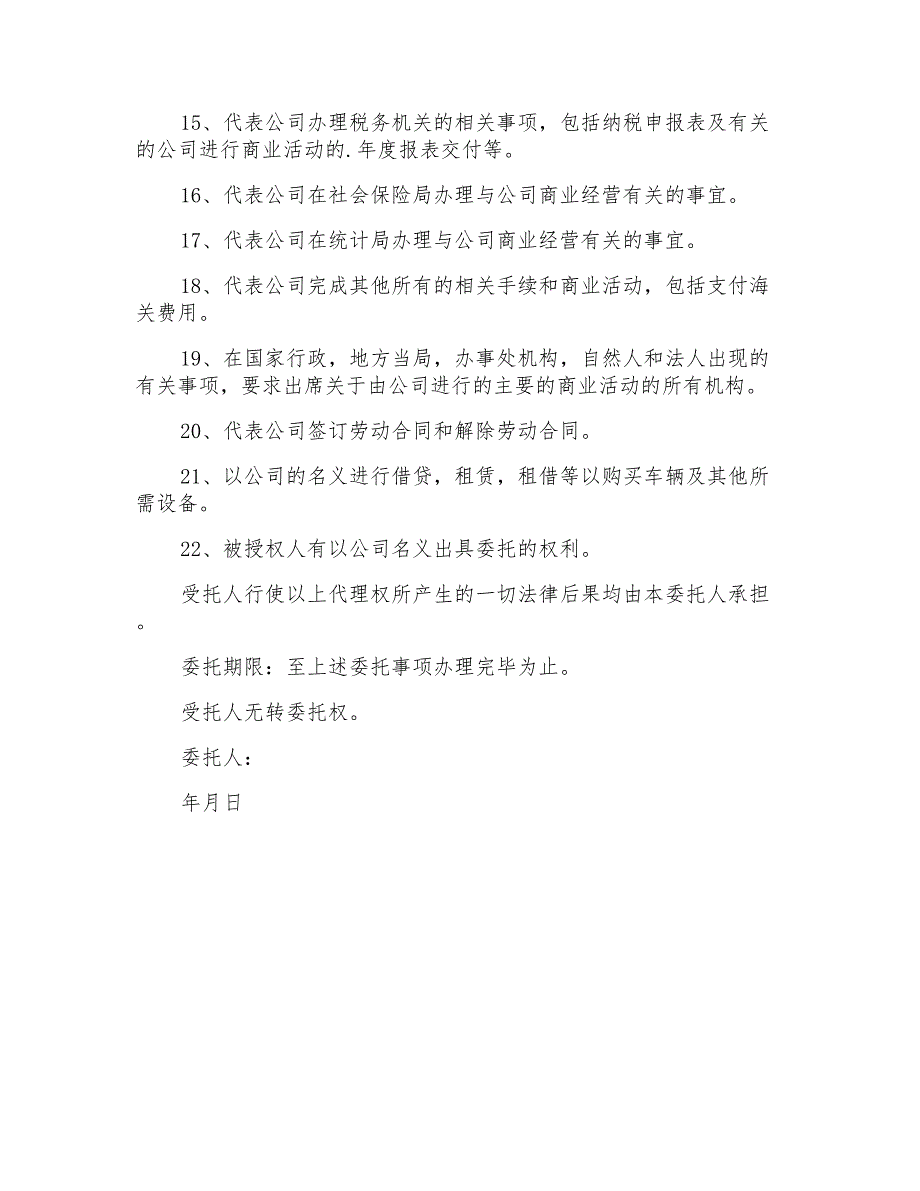 15、代表公司办理税务机关的相关事项，包括纳税申报表及有关的公司进行商业活动的.年度报表交付等。

16、代表公司在社会保险局办理与公司商业经营有关的事宜。

17、代表公司在统计局办理与公司商业经营有关的事宜。

18、代表公司完成其他所有的相关手续和商业活动，包括支付海关费用。

19、在国家行政，地方当局，办事处机构，自然人和法人出现的有关事项，要求出席关于由公司进行的主要的商业活动的所有机构。

20、代表公司签订劳动合同和解除劳动合同。

21、以公司的名义进行借贷，租赁，租借等以购买车辆及其他所需设备。

22、被授权人有以公司名义出具委托的权利。

受托人行使以上代理权所产生的一切法律后果均由本委托人承担。

委托期限：至上述委托事项办理完毕为止。

受托人无转委托权。

委托人：

年月日